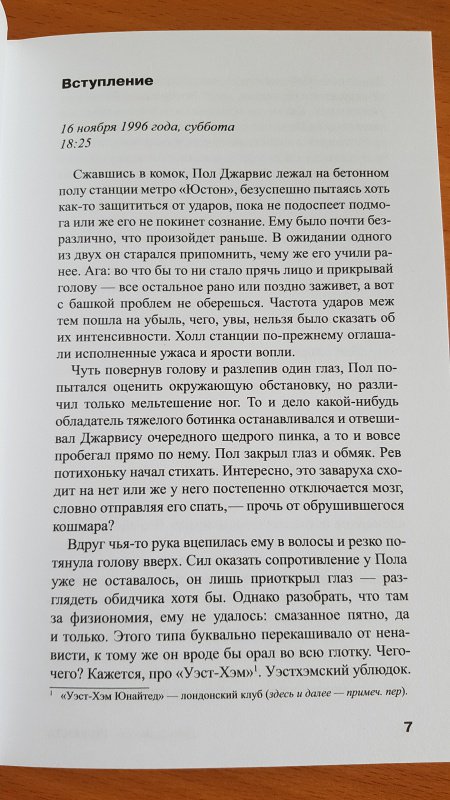 Вступление

16 ноября 1996 года, суббота
18:25

Сжавшись в комок, Пол Джарвис лежал на бетонном полу станции метро «Юстон», безуспешно пытаясь хоть как-то защититься от ударов, пока не подоспеет подмога или же его не покинет сознание. Ему было почти безразлично, что произойдет раньше. В ожидании одного из двух он старался припомнить, чему же его учили ранее. Ага: во что бы то ни стало прячь лицо и прикрывай голову — все остальное рано или поздно заживет, а вот с башкой проблем не оберешься. Частота ударов меж тем пошла на убыль, чего, увы, нельзя было сказать об их интенсивности. Холл станции по-прежнему оглашали исполненные ужаса и ярости вопли.

Чуть повернув голову и разлепив один глаз, Пол попытался оценить окружающую обстановку, но различил только мельтешение ног. То и дело какой-нибудь обладатель тяжелого ботинка останавливался и отвешивал Джарвису очередного щедрого пинка, а то и вовсе пробегал прямо по нему. Пол закрыл глаз и обмяк. Рев потихоньку начал стихать. Интересно, это заваруха сходит на нет или же у него постепенно отключается мозг, словно отправляя его спать,— прочь от обрушившегося кошмара?

Вдруг чья-то рука вцепилась ему в волосы и резко потянула голову вверх. Сил оказать сопротивление у Пола уже не оставалось, он лишь приоткрыл глаз — разглядеть обидчика хотя бы. Однако разобрать, что там за физиономия, ему не удалось: смазанное пятно, да и только. Этого типа буквально перекашивало от ненависти, к тому же он вроде бы орал во всю глотку. Чего-чего? Кажется, про «Уэст-Хэм»$^1$. Уэстхэмский ублюдок.

$^1$ «Уэст-Хэм Юнайтед» — лондонский клуб (здесь и далее — примеч. пер).

7